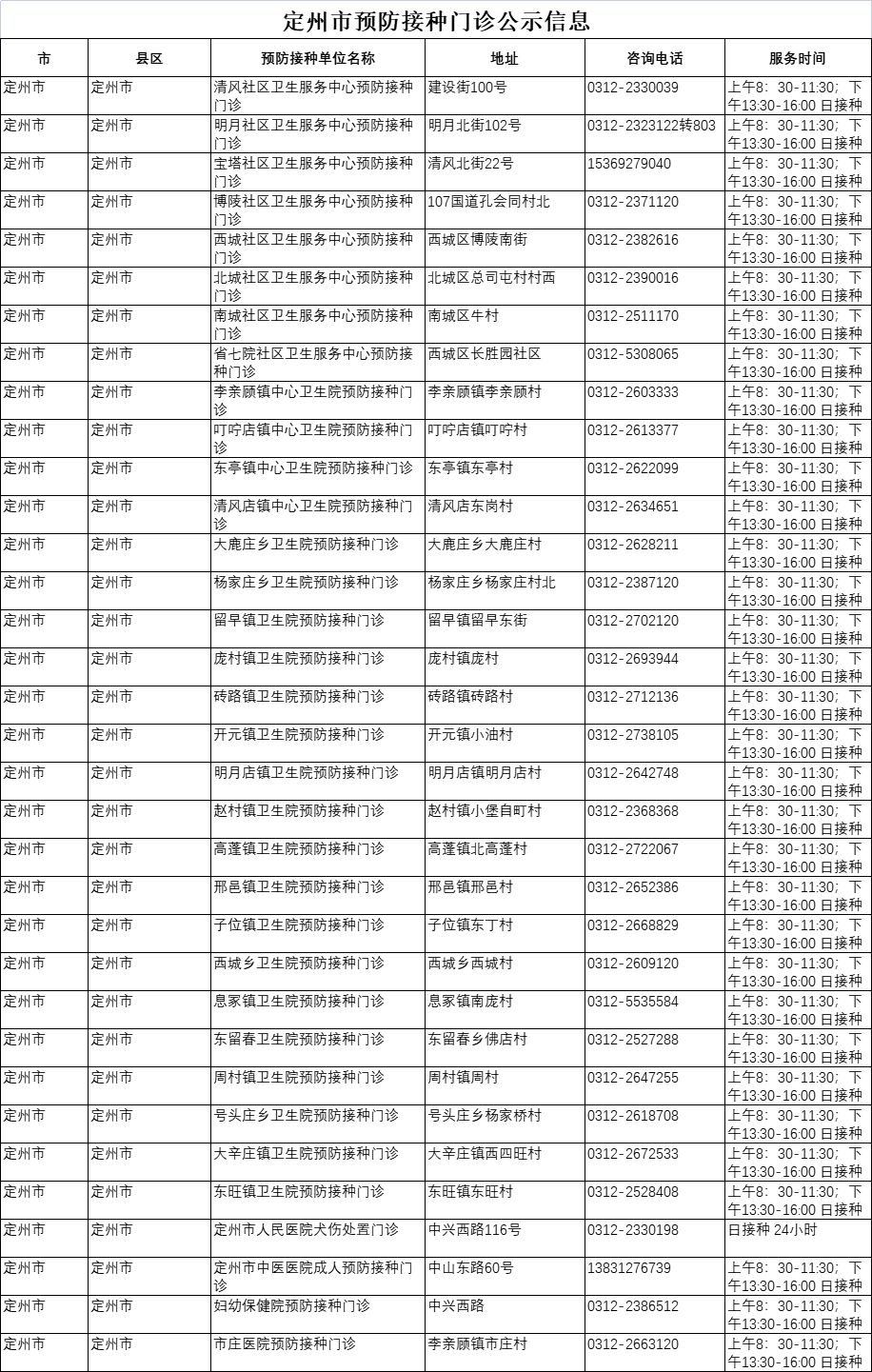 定州市预防接种门诊公示信息

| 市 | 县区 | 预防接种单位名称 | 地址 | 咨询电话 | 服务时间 |
|---|---|---|---|---|---|
| 定州市 | 定州市 | 清风社区卫生服务中心预防接种门诊 | 建设街100号 | 0312-2330039 | 上午8：30-11:30；下午13:30-16:00 日接种 |
| 定州市 | 定州市 | 明月社区卫生服务中心预防接种门诊 | 明月北街102号 | 0312-2323122转803 | 上午8：30-11:30；下午13:30-16:00 日接种 |
| 定州市 | 定州市 | 宝塔社区卫生服务中心预防接种门诊 | 清风北街22号 | 15369279040 | 上午8：30-11:30；下午13:30-16:00 日接种 |
| 定州市 | 定州市 | 博陵社区卫生服务中心预防接种门诊 | 107国道孔会同村北 | 0312-2371120 | 上午8：30-11:30；下午13:30-16:00 日接种 |
| 定州市 | 定州市 | 西城社区卫生服务中心预防接种门诊 | 西城区博陵南街 | 0312-2382616 | 上午8：30-11:30；下午13:30-16:00 日接种 |
| 定州市 | 定州市 | 北城社区卫生服务中心预防接种门诊 | 北城区总司屯村村西 | 0312-2390016 | 上午8：30-11:30；下午13:30-16:00 日接种 |
| 定州市 | 定州市 | 南城社区卫生服务中心预防接种门诊 | 南城区牛村 | 0312-2511170 | 上午8：30-11:30；下午13:30-16:00 日接种 |
| 定州市 | 定州市 | 省七院社区卫生服务中心预防接种门诊 | 西城区长胜园社区 | 0312-5308065 | 上午8：30-11:30；下午13:30-16:00 日接种 |
| 定州市 | 定州市 | 李亲顾镇中心卫生院预防接种门诊 | 李亲顾镇李亲顾村 | 0312-2603333 | 上午8：30-11:30；下午13:30-16:00 日接种 |
| 定州市 | 定州市 | 叮咛店镇中心卫生院预防接种门诊 | 叮咛店镇叮咛村 | 0312-2613377 | 上午8：30-11:30；下午13:30-16:00 日接种 |
| 定州市 | 定州市 | 东亭镇中心卫生院预防接种门诊 | 东亭镇东亭村 | 0312-2622099 | 上午8：30-11:30；下午13:30-16:00 日接种 |
| 定州市 | 定州市 | 清风店镇中心卫生院预防接种门诊 | 清风店东岗村 | 0312-2634651 | 上午8：30-11:30；下午13:30-16:00 日接种 |
| 定州市 | 定州市 | 大鹿庄乡卫生院预防接种门诊 | 大鹿庄乡大鹿庄村 | 0312-2628211 | 上午8：30-11:30；下午13:30-16:00 日接种 |
| 定州市 | 定州市 | 杨家庄乡卫生院预防接种门诊 | 杨家庄乡杨家庄村北 | 0312-2387120 | 上午8：30-11:30；下午13:30-16:00 日接种 |
| 定州市 | 定州市 | 留早镇卫生院预防接种门诊 | 留早镇留早东街 | 0312-2702120 | 上午8：30-11:30；下午13:30-16:00 日接种 |
| 定州市 | 定州市 | 庞村镇卫生院预防接种门诊 | 庞村镇庞村 | 0312-2693944 | 上午8：30-11:30；下午13:30-16:00 日接种 |
| 定州市 | 定州市 | 砖路镇卫生院预防接种门诊 | 砖路镇砖路村 | 0312-2712136 | 上午8：30-11:30；下午13:30-16:00 日接种 |
| 定州市 | 定州市 | 开元镇卫生院预防接种门诊 | 开元镇小油村 | 0312-2738105 | 上午8：30-11:30；下午13:30-16:00 日接种 |
| 定州市 | 定州市 | 明月店镇卫生院预防接种门诊 | 明月店镇明月店村 | 0312-2642748 | 上午8：30-11:30；下午13:30-16:00 日接种 |
| 定州市 | 定州市 | 赵村镇卫生院预防接种门诊 | 赵村镇小堡自町村 | 0312-2368368 | 上午8：30-11:30；下午13:30-16:00 日接种 |
| 定州市 | 定州市 | 高蓬镇卫生院预防接种门诊 | 高蓬镇北高蓬村 | 0312-2722067 | 上午8：30-11:30；下午13:30-16:00 日接种 |
| 定州市 | 定州市 | 邢邑镇卫生院预防接种门诊 | 邢邑镇邢邑村 | 0312-2652386 | 上午8：30-11:30；下午13:30-16:00 日接种 |
| 定州市 | 定州市 | 子位镇卫生院预防接种门诊 | 子位镇东丁村 | 0312-2668829 | 上午8：30-11:30；下午13:30-16:00 日接种 |
| 定州市 | 定州市 | 西城乡卫生院预防接种门诊 | 西城乡西城村 | 0312-2609120 | 上午8：30-11:30；下午13:30-16:00 日接种 |
| 定州市 | 定州市 | 息冢镇卫生院预防接种门诊 | 息冢镇南庞村 | 0312-5535584 | 上午8：30-11:30；下午13:30-16:00 日接种 |
| 定州市 | 定州市 | 东留春卫生院预防接种门诊 | 东留春乡佛店村 | 0312-2527288 | 上午8：30-11:30；下午13:30-16:00 日接种 |
| 定州市 | 定州市 | 周村镇卫生院预防接种门诊 | 周村镇周村 | 0312-2647255 | 上午8：30-11:30；下午13:30-16:00 日接种 |
| 定州市 | 定州市 | 号头庄乡卫生院预防接种门诊 | 号头庄乡杨家桥村 | 0312-2618708 | 上午8：30-11:30；下午13:30-16:00 日接种 |
| 定州市 | 定州市 | 大辛庄镇卫生院预防接种门诊 | 大辛庄镇西四旺村 | 0312-2672533 | 上午8：30-11:30；下午13:30-16:00 日接种 |
| 定州市 | 定州市 | 东旺镇卫生院预防接种门诊 | 东旺镇东旺村 | 0312-2528408 | 上午8：30-11:30；下午13:30-16:00 日接种 |
| 定州市 | 定州市 | 定州市人民医院犬伤处置门诊 | 中兴西路116号 | 0312-2330198 | 日接种 24小时 |
| 定州市 | 定州市 | 定州市中医医院成人预防接种门诊 | 中山东路60号 | 13831276739 | 上午8：30-11:30；下午13:30-16:00 日接种 |
| 定州市 | 定州市 | 妇幼保健院预防接种门诊 | 中兴西路 | 0312-2386512 | 上午8：30-11:30；下午13:30-16:00 日接种 |
| 定州市 | 定州市 | 市庄医院预防接种门诊 | 李亲顾镇市庄村 | 0312-2663120 | 上午8：30-11:30；下午13:30-16:00 日接种 |